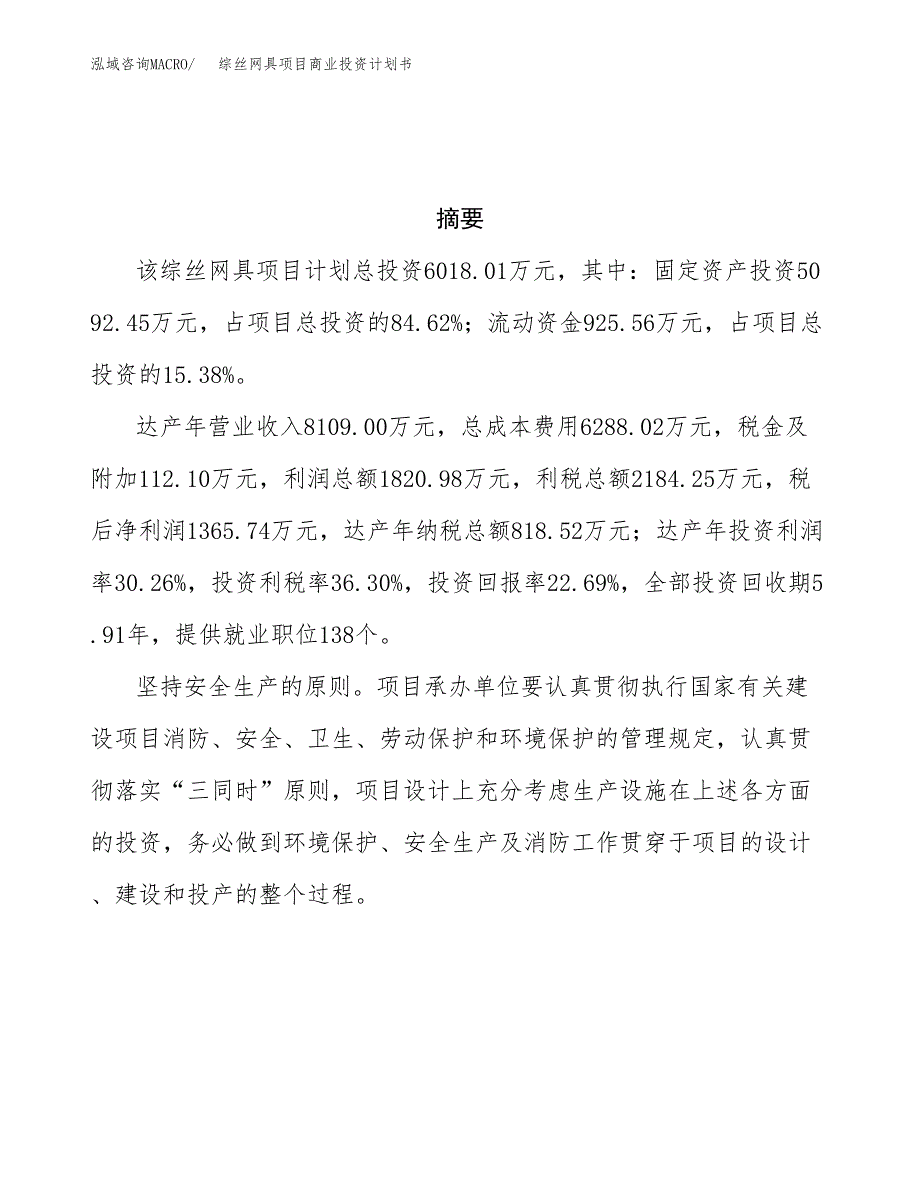 泓域咨询MACRO/ 综丝网具项目商业投资计划书

摘要

该综丝网具项目计划总投资6018.01万元，其中：固定资产投资5092.45万元，占项目总投资的84.62%；流动资金925.56万元，占项目总投资的15.38%。

达产年营业收入8109.00万元，总成本费用6288.02万元，税金及附加112.10万元，利润总额1820.98万元，利税总额2184.25万元，税后净利润1365.74万元，达产年纳税总额818.52万元；达产年投资利润率30.26%，投资利税率36.30%，投资回报率22.69%，全部投资回收期5.91年，提供就业职位138个。

坚持安全生产的原则。项目承办单位要认真贯彻执行国家有关建设项目消防、安全、卫生、劳动保护和环境保护的管理规定，认真贯彻落实“三同时”原则，项目设计上充分考虑生产设施在上述各方面的投资，务必做到环境保护、安全生产及消防工作贯穿于项目的设计、建设和投产的整个过程。